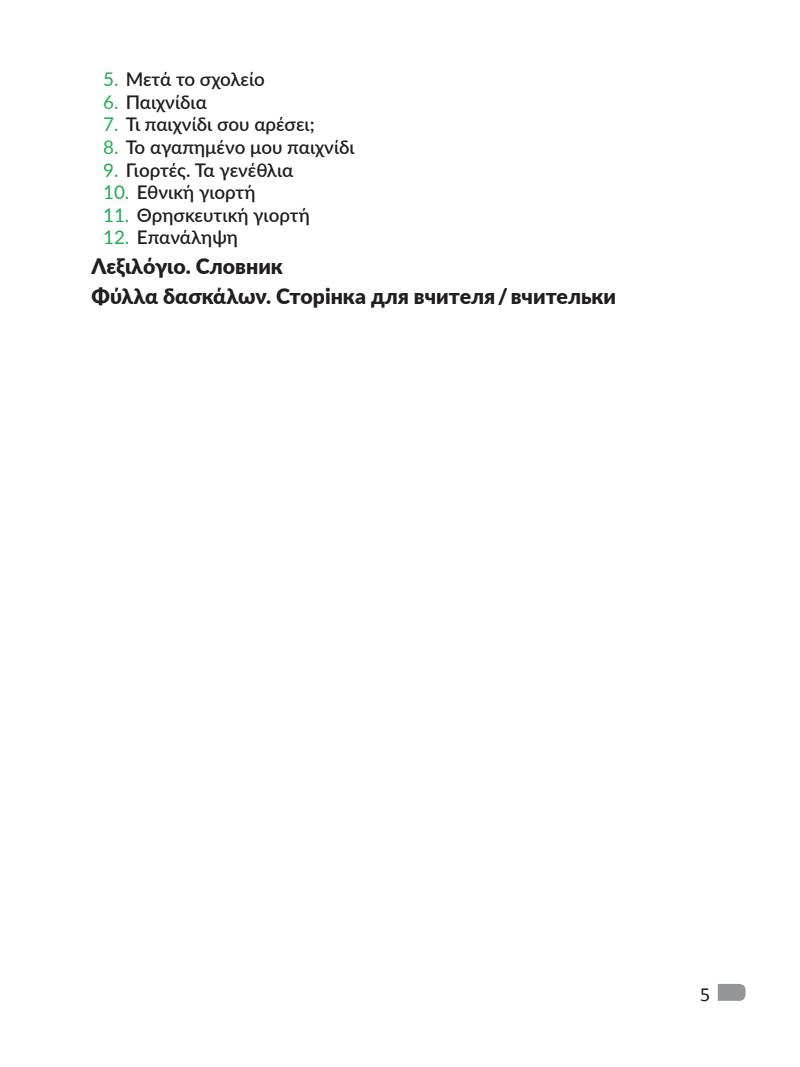 5. Μετά το σχολείο
6. Παιχνίδια
7. Τι παιχνίδι σου αρέσει;
8. Το αγαπημένο μου παιχνίδι
9. Γιορτές. Τα γενέθλια
10. Εθνική γιορτή
11. Θρησκευτική γιορτή
12. Επανάληψη

Λεξιλόγιο. Словник

Φύλλα δασκάλων. Сторінка для вчителя / вчительки

5